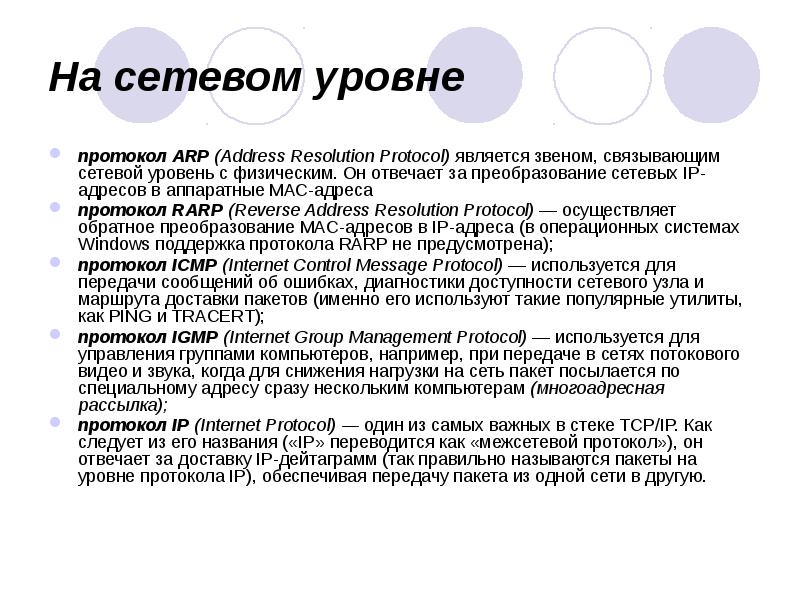 На сетевом уровне

протокол ARP (Address Resolution Protocol) является звеном, связывающим сетевой уровень с физическим. Он отвечает за преобразование сетевых IP-адресов в аппаратные MAC-адреса

протокол RARP (Reverse Address Resolution Protocol) — осуществляет обратное преобразование MAC-адресов в IP-адреса (в операционных системах Windows поддержка протокола RARP не предусмотрена);

протокол ICMP (Internet Control Message Protocol) — используется для передачи сообщений об ошибках, диагностики доступности сетевого узла и маршрута доставки пакетов (именно его используют такие популярные утилиты, как PING и TRACERT);

протокол IGMP (Internet Group Management Protocol) — используется для управления группами компьютеров, например, при передаче в сетях потокового видео и звука, когда для снижения нагрузки на сеть пакет посылается по специальному адресу сразу нескольким компьютерам (многоадресная рассылка);

протокол IP (Internet Protocol) — один из самых важных в стеке TCP/IP. Как следует из его названия («IP» переводится как «межсетевой протокол»), он отвечает за доставку IP-дейтаграмм (так правильно называются пакеты на уровне протокола IP), обеспечивая передачу пакета из одной сети в другую.